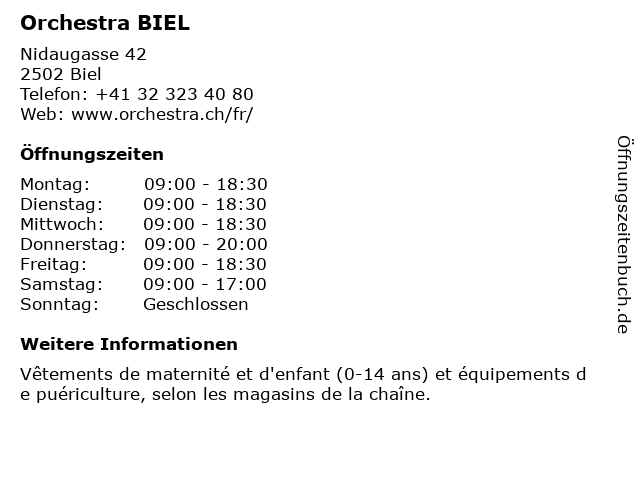 Orchestra BIEL

Nidaugasse 42
2502 Biel
Telefon: +41 32 323 40 80
Web: www.orchestra.ch/fr/

Öffnungszeiten

Montag: 09:00 - 18:30
Dienstag: 09:00 - 18:30
Mittwoch: 09:00 - 18:30
Donnerstag: 09:00 - 20:00
Freitag: 09:00 - 18:30
Samstag: 09:00 - 17:00
Sonntag: Geschlossen

Weitere Informationen

Vêtements de maternité et d'enfant (0-14 ans) et équipements d e puériculture, selon les magasins de la chaîne.

Öffnungszeitenbuch.de